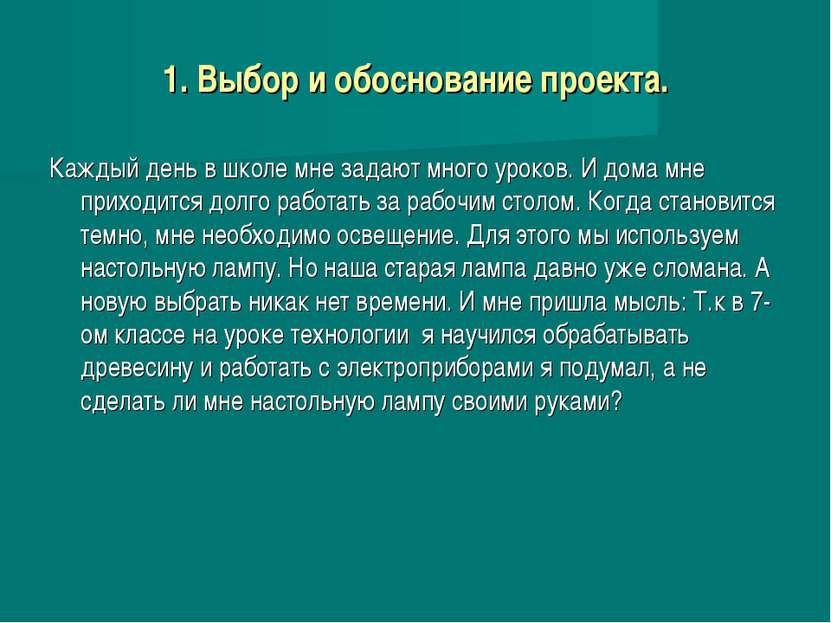 1. Выбор и обоснование проекта.

Каждый день в школе мне задают много уроков. И дома мне приходится долго работать за рабочим столом. Когда становится темно, мне необходимо освещение. Для этого мы используем настольную лампу. Но наша старая лампа давно уже сломана. А новую выбрать никак нет времени. И мне пришла мысль: Т.к в 7-ом классе на уроке технологии я научился обрабатывать древесину и работать с электроприборами я подумал, а не сделать ли мне настольную лампу своими руками?